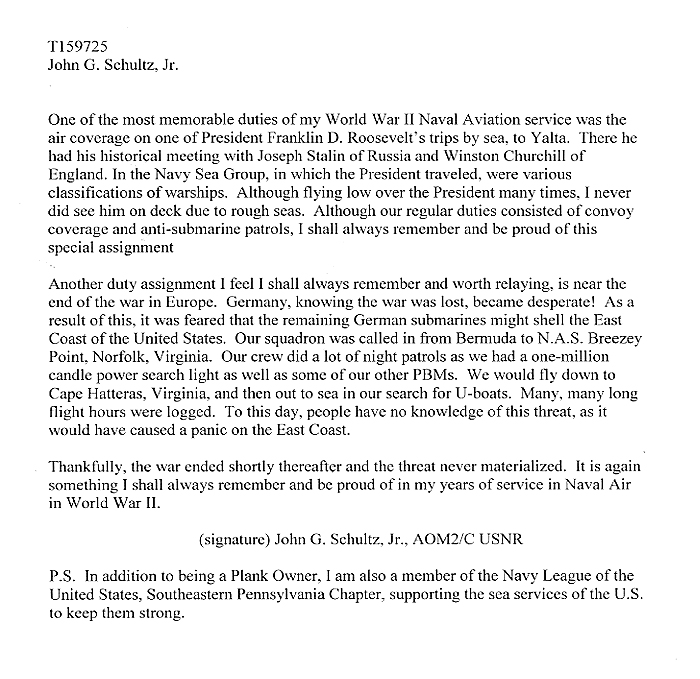 T159725
John G. Schultz, Jr.

One of the most memorable duties of my World War II Naval Aviation service was the air coverage on one of President Franklin D. Roosevelt's trips by sea, to Yalta. There he had his historical meeting with Joseph Stalin of Russia and Winston Churchill of England. In the Navy Sea Group, in which the President traveled, were various classifications of warships. Although flying low over the President many times, I never did see him on deck due to rough seas. Although our regular duties consisted of convoy coverage and anti-submarine patrols, I shall always remember and be proud of this special assignment

Another duty assignment I feel I shall always remember and worth relaying, is near the end of the war in Europe. Germany, knowing the war was lost, became desperate! As a result of this, it was feared that the remaining German submarines might shell the East Coast of the United States. Our squadron was called in from Bermuda to N.A.S. Breezey Point, Norfolk, Virginia. Our crew did a lot of night patrols as we had a one-million candle power search light as well as some of our other PBMs. We would fly down to Cape Hatteras, Virginia, and then out to sea in our search for U-boats. Many, many long flight hours were logged. To this day, people have no knowledge of this threat, as it would have caused a panic on the East Coast.

Thankfully, the war ended shortly thereafter and the threat never materialized. It is again something I shall always remember and be proud of in my years of service in Naval Air in World War II.

(signature) John G. Schultz, Jr., AOM2/C USNR

P.S. In addition to being a Plank Owner, I am also a member of the Navy League of the United States, Southeastern Pennsylvania Chapter, supporting the sea services of the U.S. to keep them strong.